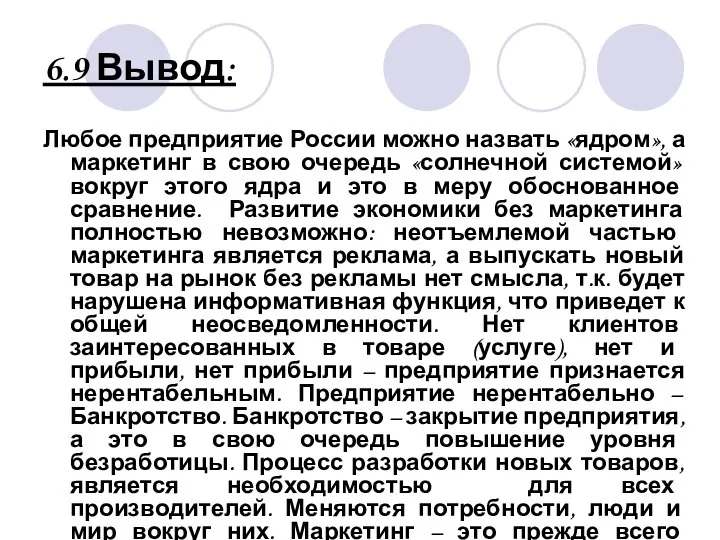 6.9 Вывод:

Любое предприятие России можно назвать «ядром», а маркетинг в свою очередь «солнечной системой» вокруг этого ядра и это в меру обоснованное сравнение. Развитие экономики без маркетинга полностью невозможно: неотъемлемой частью маркетинга является реклама, а выпускать новый товар на рынок без рекламы нет смысла, т.к. будет нарушена информативная функция, что приведет к общей неосведомленности. Нет клиентов заинтересованных в товаре (услуге), нет и прибыли, нет прибыли – предприятие признается нерентабельным. Предприятие нерентабельно – Банкротство. Банкротство – закрытие предприятия, а это в свою очередь повышение уровня безработицы. Процесс разработки новых товаров, является необходимостью для всех производителей. Меняются потребности, люди и мир вокруг них. Маркетинг – это прежде всего